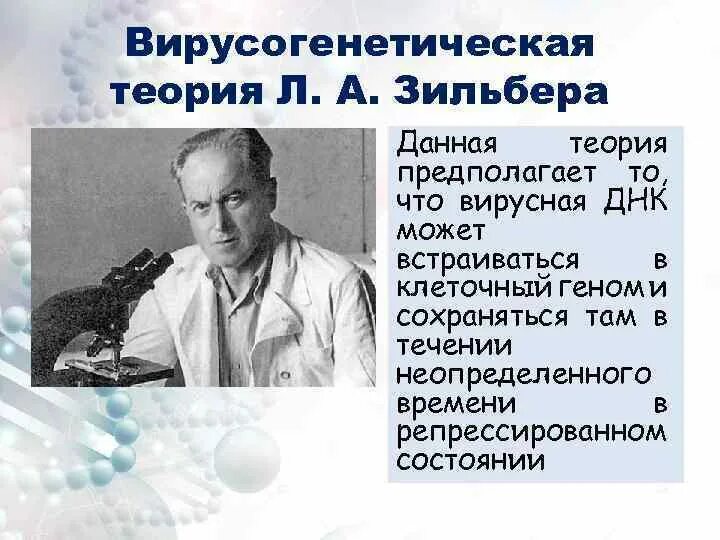 Вирусогенетическая теория Л. А. Зильбера

Данная теория предполагает то, что вирусная ДНК может встраиваться в клеточный геном и сохраняться там в течении неопределенного времени в репрессированном состоянии